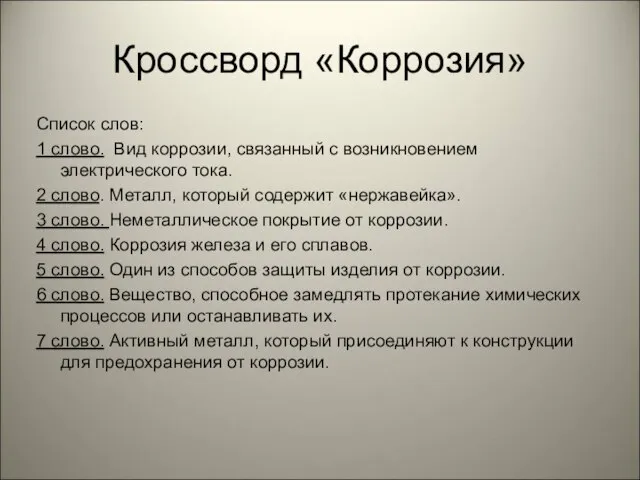 Кроссворд «Коррозия»

Список слов:

1 слово. Вид коррозии, связанный с возникновением электрического тока.

2 слово. Металл, который содержит «нержавейка».

3 слово. Неметаллическое покрытие от коррозии.

4 слово. Коррозия железа и его сплавов.

5 слово. Один из способов защиты изделия от коррозии.

6 слово. Вещество, способное замедлять протекание химических процессов или останавливать их.

7 слово. Активный металл, который присоединяют к конструкции для предохранения от коррозии.